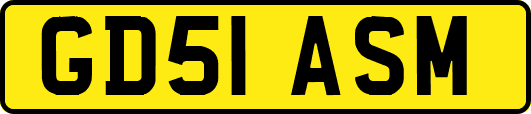 GD51 ASM